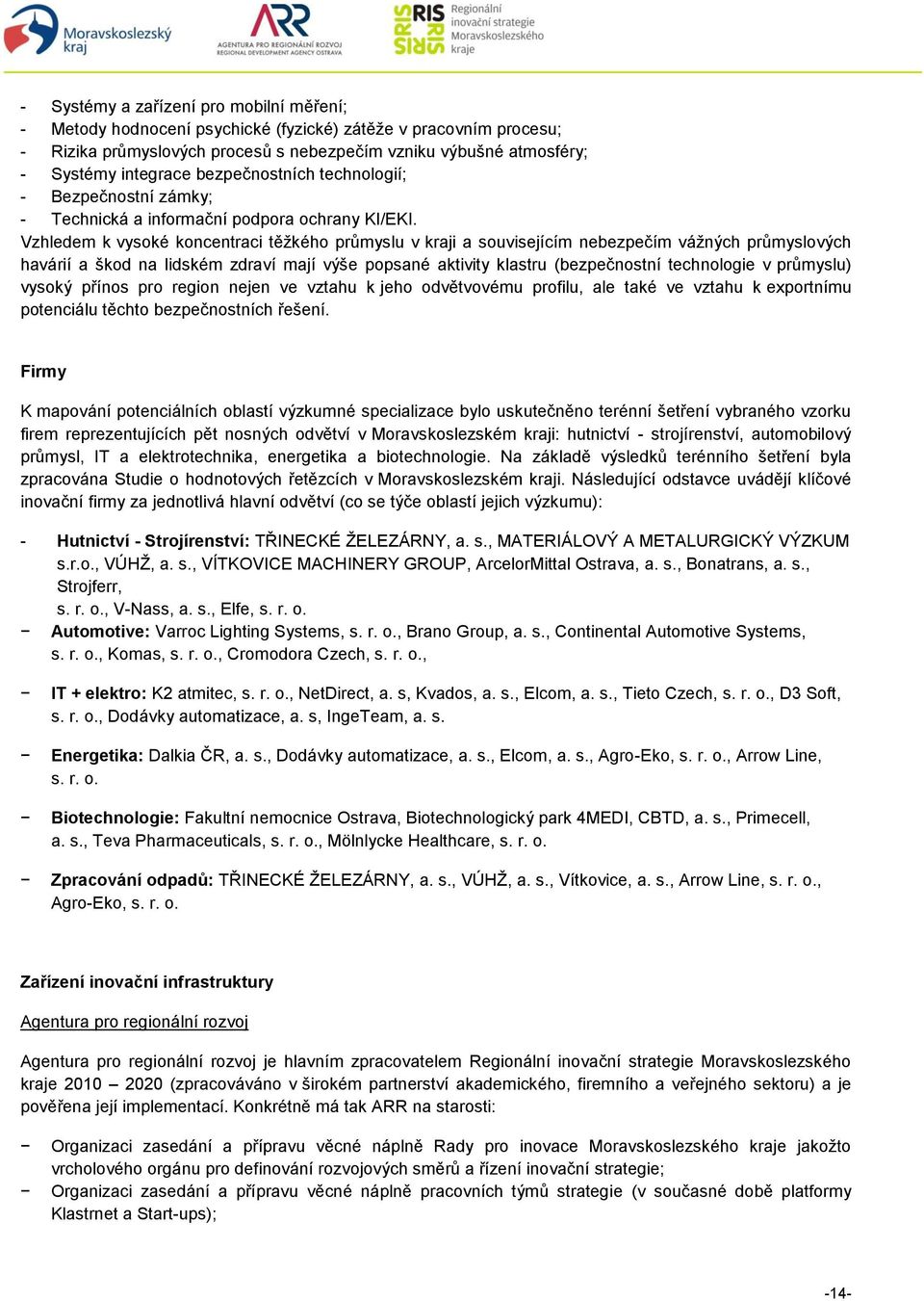 Moravskoslezský kraj

ARR
AGENTURA PRO REGIONÁLNÍ ROZVOJ
REGIONAL DEVELOPMENT AGENCY OSTRAVA

RIS
Regionální inovační strategie Moravskoslezského kraje

- Systémy a zařízení pro mobilní měření;
- Metody hodnocení psychické (fyzické) zátěže v pracovním procesu;
- Rizika průmyslových procesů s nebezpečím vzniku výbušné atmosféry;
- Systémy integrace bezpečnostních technologií;
- Bezpečnostní zámky;
- Technická a informační podpora ochrany KI/EKI.
Vzhledem k vysoké koncentraci těžkého průmyslu v kraji a souvisejícím nebezpečím vážných průmyslových havárií a škod na lidském zdraví mají výše popsané aktivity klastru (bezpečnostní technologie v průmyslu) vysoký přínos pro region nejen ve vztahu k jeho odvětvovému profilu, ale také ve vztahu k exportnímu potenciálu těchto bezpečnostních řešení.

Firmy

K mapování potenciálních oblastí výzkumné specializace bylo uskutečněno terénní šetření vybraného vzorku firem reprezentujících pět nosných odvětví v Moravskoslezském kraji: hutnictví - strojírenství, automobilový průmysl, IT a elektrotechnika, energetika a biotechnologie. Na základě výsledků terénního šetření byla zpracována Studie o hodnotových řetězcích v Moravskoslezském kraji. Následující odstavce uvádějí klíčové inovační firmy za jednotlivá hlavní odvětví (co se týče oblastí jejich výzkumu):

- Hutnictví - Strojírenství: TŘINECKÉ ŽELEZÁRNY, a. s., MATERIÁLOVÝ A METALURGICKÝ VÝZKUM s.r.o., VÚHŽ, a. s., VÍTKOVICE MACHINERY GROUP, ArcelorMittal Ostrava, a. s., Bonatrans, a. s., Strojferr,
s. r. o., V-Nass, a. s., Elfe, s. r. o.
− Automotive: Varroc Lighting Systems, s. r. o., Brano Group, a. s., Continental Automotive Systems, s. r. o., Komas, s. r. o., Cromodora Czech, s. r. o.,

− IT + elektro: K2 atmitec, s. r. o., NetDirect, a. s, Kvados, a. s., Elcom, a. s., Tieto Czech, s. r. o., D3 Soft, s. r. o., Dodávky automatizace, a. s, IngeTeam, a. s.

− Energetika: Dalkia ČR, a. s., Dodávky automatizace, a. s., Elcom, a. s., Agro-Eko, s. r. o., Arrow Line, s. r. o.

− Biotechnologie: Fakultní nemocnice Ostrava, Biotechnologický park 4MEDI, CBTD, a. s., Primecell, a. s., Teva Pharmaceuticals, s. r. o., Mölnlycke Healthcare, s. r. o.

− Zpracování odpadů: TŘINECKÉ ŽELEZÁRNY, a. s., VÚHŽ, a. s., Vítkovice, a. s., Arrow Line, s. r. o., Agro-Eko, s. r. o.

Zařízení inovační infrastruktury

Agentura pro regionální rozvoj

Agentura pro regionální rozvoj je hlavním zpracovatelem Regionální inovační strategie Moravskoslezského kraje 2010 – 2020 (zpracováváno v širokém partnerství akademického, firemního a veřejného sektoru) a je pověřena její implementací. Konkrétně má tak ARR na starosti:

− Organizaci zasedání a přípravu věcné náplně Rady pro inovace Moravskoslezského kraje jakožto vrcholového orgánu pro definování rozvojových směrů a řízení inovační strategie;
− Organizaci zasedání a přípravu věcné náplně pracovních týmů strategie (v současné době platformy Klastrnet a Start-ups);

-14-